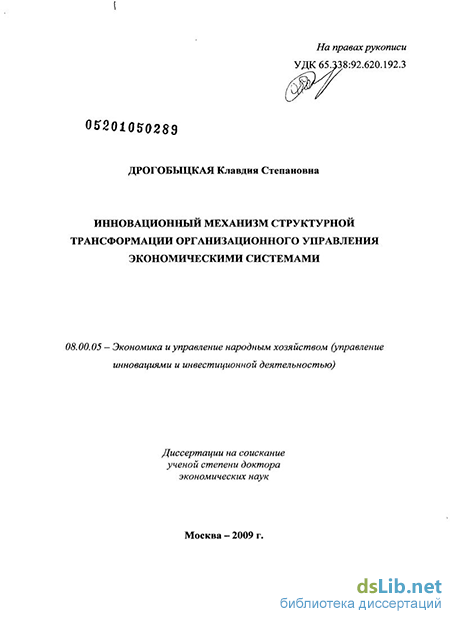 На правах рукописи
УДК 65.338:92.620.192.3

05201050289

ДРОГОБЫЦКАЯ Клавдия Степановна

ИННОВАЦИОННЫЙ МЕХАНИЗМ СТРУКТУРНОЙ ТРАНСФОРМАЦИИ ОРГАНИЗАЦИОННОГО УПРАВЛЕНИЯ ЭКОНОМИЧЕСКИМИ СИСТЕМАМИ

08.00.05 – Экономика и управление народным хозяйством (управление инновациями и инвестиционной деятельностью)

Диссертации на соискание ученой степени доктора экономических наук

Москва – 2009 г.

dsLib.net
библиотека диссертаций